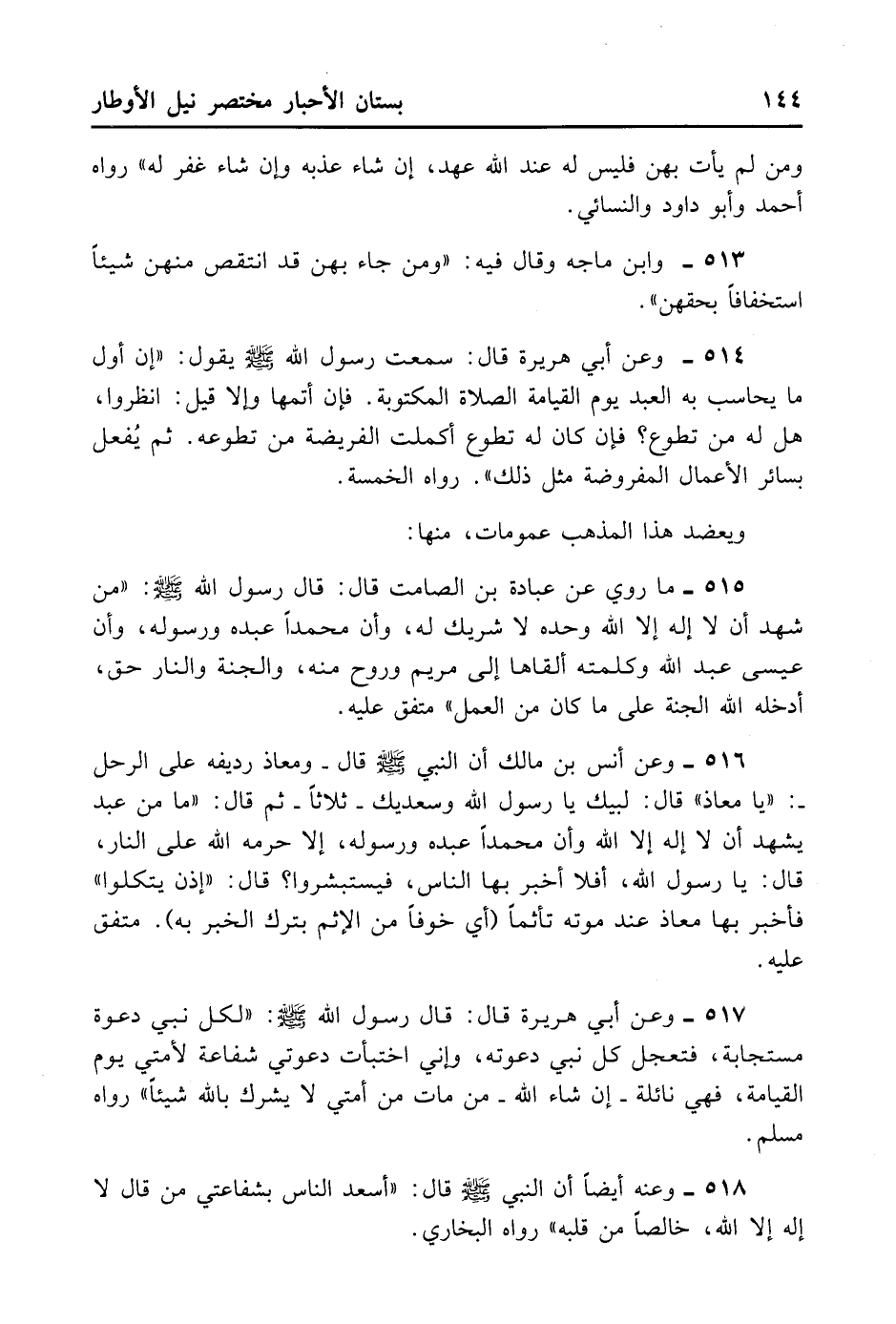 ١٤٤ بستان الأحبار مختصر نيل الأوطار

ومن لم يأت بهن فليس له عند الله عهد، إن شاء عذبه وإن شاء غفر له» رواه أحمد وأبو داود والنسائي.

٥١٣ ـ وابن ماجه وقال فيه: «ومن جاء بهن قد انتقص منهن شيئاً استخفافاً بحقهن».

٥١٤ ـ وعن أبي هريرة قال: سمعت رسول الله ﷺ يقول: «إن أول ما يحاسب به العبد يوم القيامة الصلاة المكتوبة. فإن أتمها وإلا قيل: انظروا، هل له من تطوع؟ فإن كان له تطوع أكملت الفريضة من تطوعه. ثم يُفعل بسائر الأعمال المفروضة مثل ذلك». رواه الخمسة.

ويعضد هذا المذهب عمومات، منها:

٥١٥ ـ ما روي عن عبادة بن الصامت قال: قال رسول الله ﷺ: «من شهد أن لا إله إلا الله وحده لا شريك له، وأن محمداً عبده ورسوله، وأن عيسى عبد الله وكلمته ألقاها إلى مريم وروح منه، والجنة والنار حق، أدخله الله الجنة على ما كان من العمل» متفق عليه.

٥١٦ ـ وعن أنس بن مالك أن النبي ﷺ قال ـ ومعاذ رديفه على الرحل ـ: «يا معاذ» قال: لبيك يا رسول الله وسعديك ـ ثلاثاً ـ ثم قال: «ما من عبد يشهد أن لا إله إلا الله وأن محمداً عبده ورسوله، إلا حرمه الله على النار، قال: يا رسول الله، أفلا أخبر بها الناس، فيستبشروا؟ قال: «إذن يتكلوا» فأخبر بها معاذ عند موته تأثماً (أي خوفاً من الإثم بترك الخبر به). متفق عليه.

٥١٧ ـ وعن أبي هريرة قال: قال رسول الله ﷺ: «لكل نبي دعوة مستجابة، فتعجل كل نبي دعوته، وإني اختبأت دعوتي شفاعة لأمتي يوم القيامة، فهي نائلة ـ إن شاء الله ـ من مات من أمتي لا يشرك بالله شيئاً» رواه مسلم.

٥١٨ ـ وعنه أيضاً أن النبي ﷺ قال: «أسعد الناس بشفاعتي من قال لا إله إلا الله، خالصاً من قلبه» رواه البخاري.